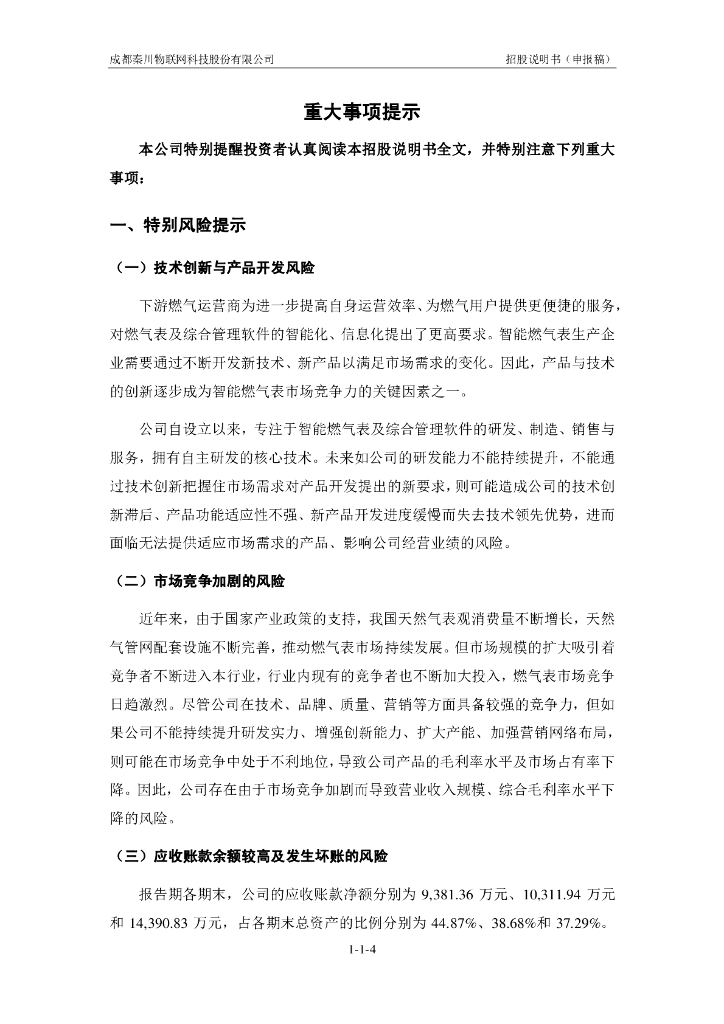 成都秦川物联网科技股份有限公司

招股说明书（申报稿）

重大事项提示

本公司特别提醒投资者认真阅读本招股说明书全文，并特别注意下列重大事项：

一、特别风险提示

（一）技术创新与产品开发风险

下游燃气运营商为进一步提高自身运营效率、为燃气用户提供更便捷的服务，对燃气表及综合管理软件的智能化、信息化提出了更高要求。智能燃气表生产企业需要通过不断开发新技术、新产品以满足市场需求的变化。因此，产品与技术的创新逐步成为智能燃气表市场竞争力的关键因素之一。

公司自设立以来，专注于智能燃气表及综合管理软件的研发、制造、销售与服务，拥有自主研发的核心技术。未来如公司的研发能力不能持续提升，不能通过技术创新把握住市场需求对产品开发提出的新要求，则可能造成公司的技术创新滞后、产品功能适应性不强、新产品开发进度缓慢而失去技术领先优势，进而面临无法提供适应市场需求的产品、影响公司经营业绩的风险。

（二）市场竞争加剧的风险

近年来，由于国家产业政策的支持，我国天然气表观消费量不断增长，天然气管网配套设施不断完善，推动燃气表市场持续发展。但市场规模的扩大吸引着竞争者不断进入本行业，行业内现有的竞争者也不断加大投入，燃气表市场竞争日趋激烈。尽管公司在技术、品牌、质量、营销等方面具备较强的竞争力，但如果公司不能持续提升研发实力、增强创新能力、扩大产能、加强营销网络布局，则可能在市场竞争中处于不利地位，导致公司产品的毛利率水平及市场占有率下降。因此，公司存在由于市场竞争加剧而导致营业收入规模、综合毛利率水平下降的风险。

（三）应收账款余额较高及发生坏账的风险

报告期各期末，公司的应收账款净额分别为 9,381.36 万元、10,311.94 万元和 14,390.83 万元，占各期末总资产的比例分别为 44.87%、38.68%和 37.29%。

1-1-4